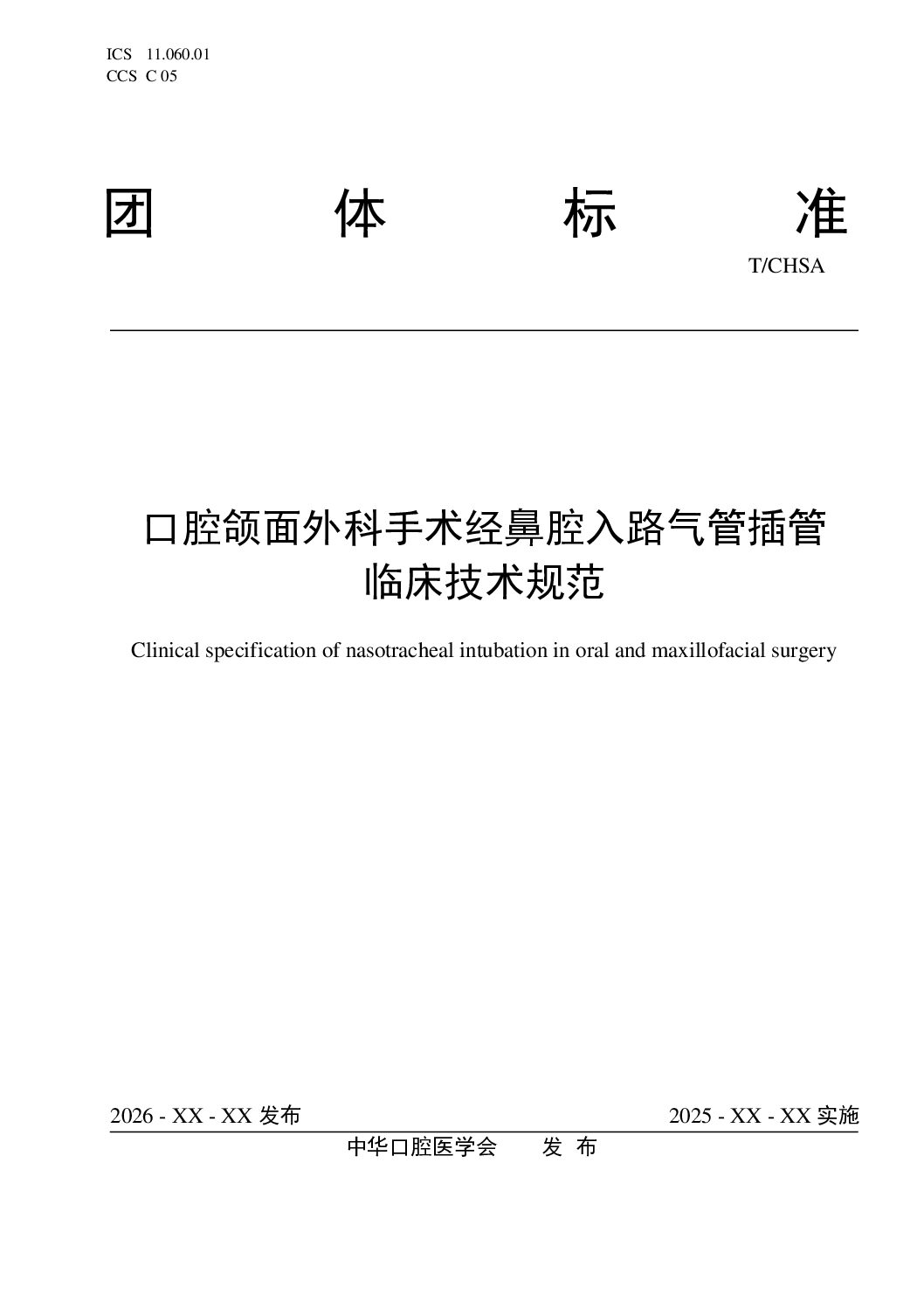 ICS 11.060.01
CCS C 05

团 体 标 准

T/CHSA

口腔颌面外科手术经鼻腔入路气管插管临床技术规范

Clinical specification of nasotracheal intubation in oral and maxillofacial surgery

2026 - XX - XX 发布

2025 - XX - XX 实施

中华口腔医学会 发 布